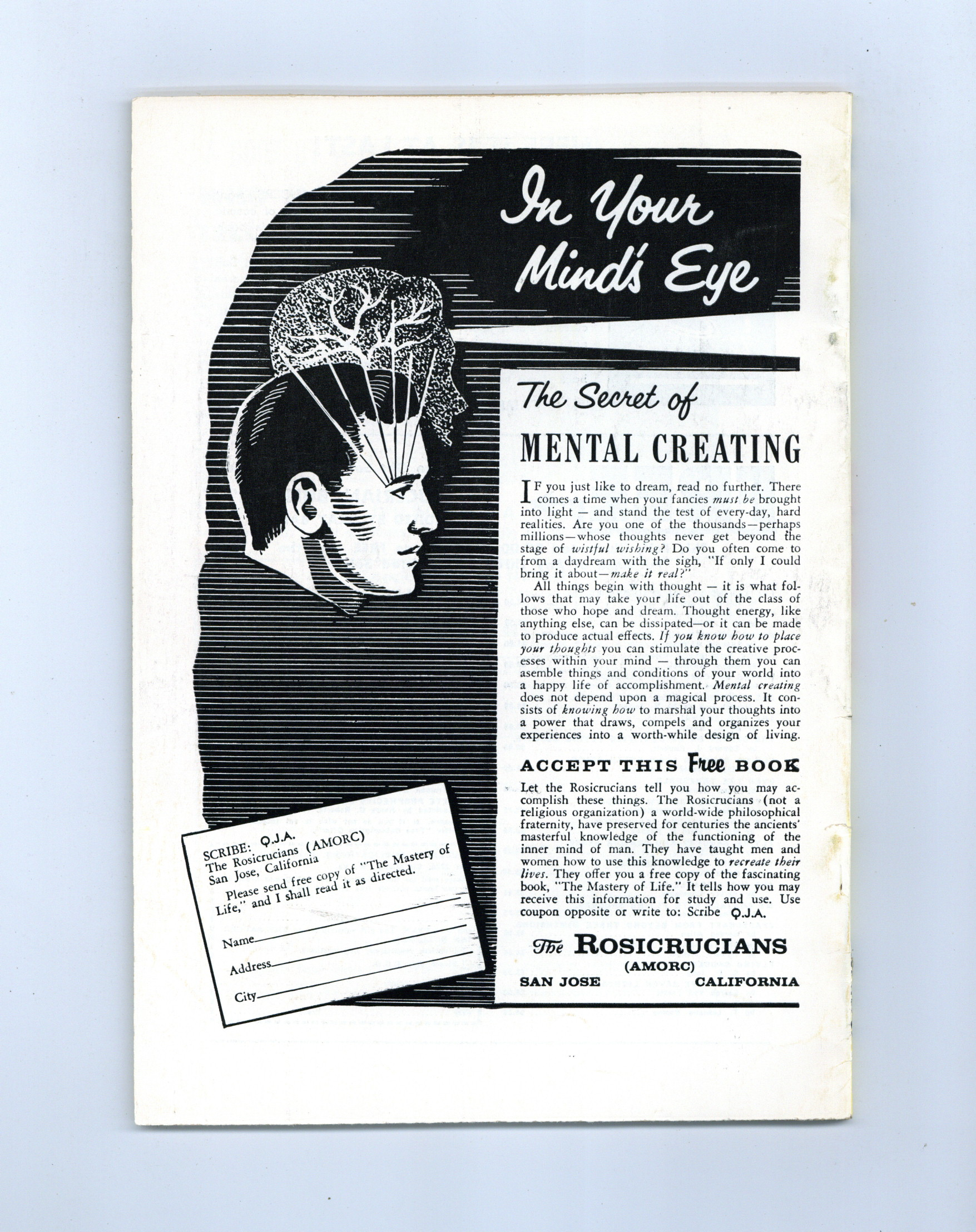 In Your Mind's Eye

The Secret of

MENTAL CREATING

IF you just like to dream, read no further. There comes a time when your fancies must be brought into light — and stand the test of every-day, hard realities. Are you one of the thousands—perhaps millions—whose thoughts never get beyond the stage of wistful wishing? Do you often come to from a daydream with the sigh, "If only I could bring it about—make it real?"

All things begin with thought — it is what follows that may take your life out of the class of those who hope and dream. Thought energy, like anything else, can be dissipated—or it can be made to produce actual effects. If you know how to place your thoughts you can stimulate the creative processes within your mind — through them you can asemble things and conditions of your world into a happy life of accomplishment. Mental creating does not depend upon a magical process. It consists of knowing how to marshal your thoughts into a power that draws, compels and organizes your experiences into a worth-while design of living.

ACCEPT THIS Free BOOK

Let the Rosicrucians tell you how you may accomplish these things. The Rosicrucians (not a religious organization) a world-wide philosophical fraternity, have preserved for centuries the ancients' masterful knowledge of the functioning of the inner mind of man. They have taught men and women how to use this knowledge to recreate their lives. They offer you a free copy of the fascinating book, "The Mastery of Life." It tells how you may receive this information for study and use. Use coupon opposite or write to: Scribe Q.J.A.

The ROSICRUCIANS
(AMORC)
SAN JOSE CALIFORNIA

SCRIBE: Q.J.A.
The Rosicrucians (AMORC)
San Jose, California

Please send free copy of "The Mastery of Life," and I shall read it as directed.

Name____
Address____
City____